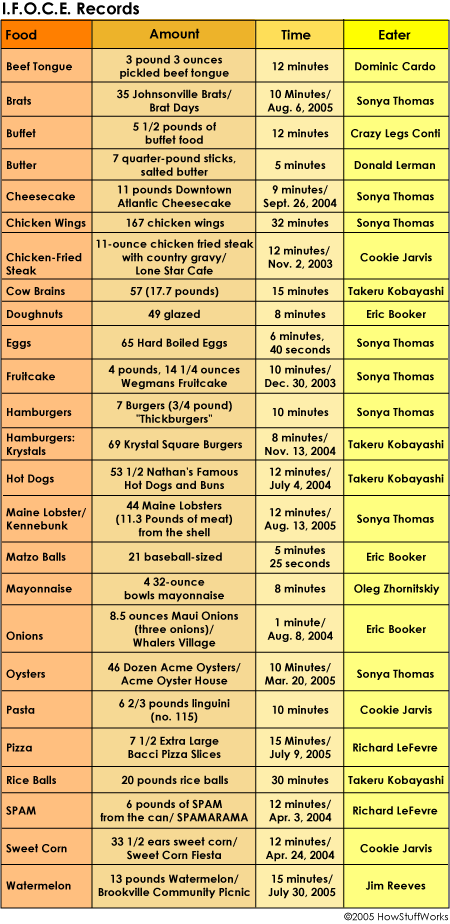 I.F.O.C.E. Records

| Food | Amount | Time | Eater |
|---|---|---|---|
| Beef Tongue | 3 pound 3 ounces pickled beef tongue | 12 minutes | Dominic Cardo |
| Brats | 35 Johnsonville Brats/ Brat Days | 10 Minutes/ Aug. 6, 2005 | Sonya Thomas |
| Buffet | 5 1/2 pounds of buffet food | 12 minutes | Crazy Legs Conti |
| Butter | 7 quarter-pound sticks, salted butter | 5 minutes | Donald Lerman |
| Cheesecake | 11 pounds Downtown Atlantic Cheesecake | 9 minutes/ Sept. 26, 2004 | Sonya Thomas |
| Chicken Wings | 167 chicken wings | 32 minutes | Sonya Thomas |
| Chicken-Fried Steak | 11-ounce chicken fried steak with country gravy/ Lone Star Cafe | 12 minutes/ Nov. 2, 2003 | Cookie Jarvis |
| Cow Brains | 57 (17.7 pounds) | 15 minutes | Takeru Kobayashi |
| Doughnuts | 49 glazed | 8 minutes | Eric Booker |
| Eggs | 65 Hard Boiled Eggs | 6 minutes, 40 seconds | Sonya Thomas |
| Fruitcake | 4 pounds, 14 1/4 ounces Wegmans Fruitcake | 10 minutes/ Dec. 30, 2003 | Sonya Thomas |
| Hamburgers | 7 Burgers (3/4 pound) "Thickburgers" | 10 minutes | Sonya Thomas |
| Hamburgers: Krystals | 69 Krystal Square Burgers | 8 minutes/ Nov. 13, 2004 | Takeru Kobayashi |
| Hot Dogs | 53 1/2 Nathan's Famous Hot Dogs and Buns | 12 minutes/ July 4, 2004 | Takeru Kobayashi |
| Maine Lobster/ Kennebunk | 44 Maine Lobsters (11.3 Pounds of meat) from the shell | 12 minutes/ Aug. 13, 2005 | Sonya Thomas |
| Matzo Balls | 21 baseball-sized | 5 minutes 25 seconds | Eric Booker |
| Mayonnaise | 4 32-ounce bowls mayonnaise | 8 minutes | Oleg Zhornitskiy |
| Onions | 8.5 ounces Maui Onions (three onions)/ Whalers Village | 1 minute/ Aug. 8, 2004 | Eric Booker |
| Oysters | 46 Dozen Acme Oysters/ Acme Oyster House | 10 Minutes/ Mar. 20, 2005 | Sonya Thomas |
| Pasta | 6 2/3 pounds linguini (no. 115) | 10 minutes | Cookie Jarvis |
| Pizza | 7 1/2 Extra Large Bacci Pizza Slices | 15 Minutes/ July 9, 2005 | Richard LeFevre |
| Rice Balls | 20 pounds rice balls | 30 minutes | Takeru Kobayashi |
| SPAM | 6 pounds of SPAM from the can/ SPAMARAMA | 12 minutes/ Apr. 3, 2004 | Richard LeFevre |
| Sweet Corn | 33 1/2 ears sweet corn/ Sweet Corn Fiesta | 12 minutes/ Apr. 24, 2004 | Cookie Jarvis |
| Watermelon | 13 pounds Watermelon/ Brookville Community Picnic | 15 minutes/ July 30, 2005 | Jim Reeves |

©2005 HowStuffWorks